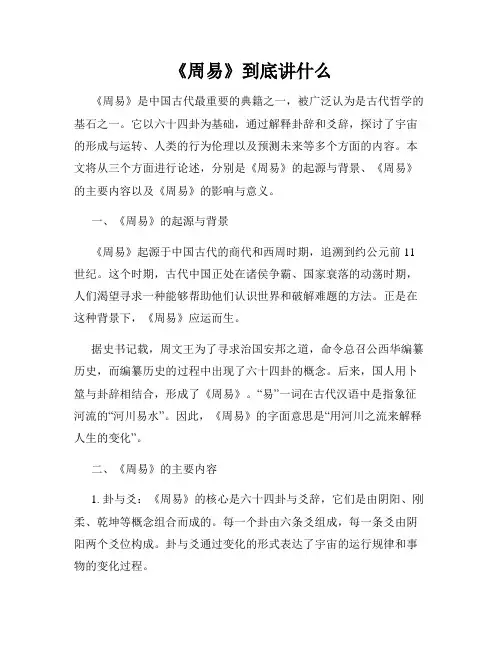 《周易》到底讲什么

《周易》是中国古代最重要的典籍之一，被广泛认为是古代哲学的基石之一。它以六十四卦为基础，通过解释卦辞和爻辞，探讨了宇宙的形成与运转、人类的行为伦理以及预测未来等多个方面的内容。本文将从三个方面进行论述，分别是《周易》的起源与背景、《周易》的主要内容以及《周易》的影响与意义。

一、《周易》的起源与背景

《周易》起源于中国古代的商代和西周时期，追溯到约公元前 11 世纪。这个时期，古代中国正处在诸侯争霸、国家衰落的动荡时期，人们渴望寻求一种能够帮助他们认识世界和破解难题的方法。正是在这种背景下，《周易》应运而生。

据史书记载，周文王为了寻求治国安邦之道，命令总召公西华编纂历史，而编纂历史的过程中出现了六十四卦的概念。后来，国人用卜筮与卦辞相结合，形成了《周易》。“易”一词在古代汉语中是指象征河流的“河川易水”。因此，《周易》的字面意思是“用河川之流来解释人生的变化”。

二、《周易》的主要内容

1. 卦与爻：《周易》的核心是六十四卦与爻辞，它们是由阴阳、刚柔、乾坤等概念组合而成的。每一个卦由六条爻组成，每一条爻由阴阳两个爻位构成。卦与爻通过变化的形式表达了宇宙的运行规律和事物的变化过程。